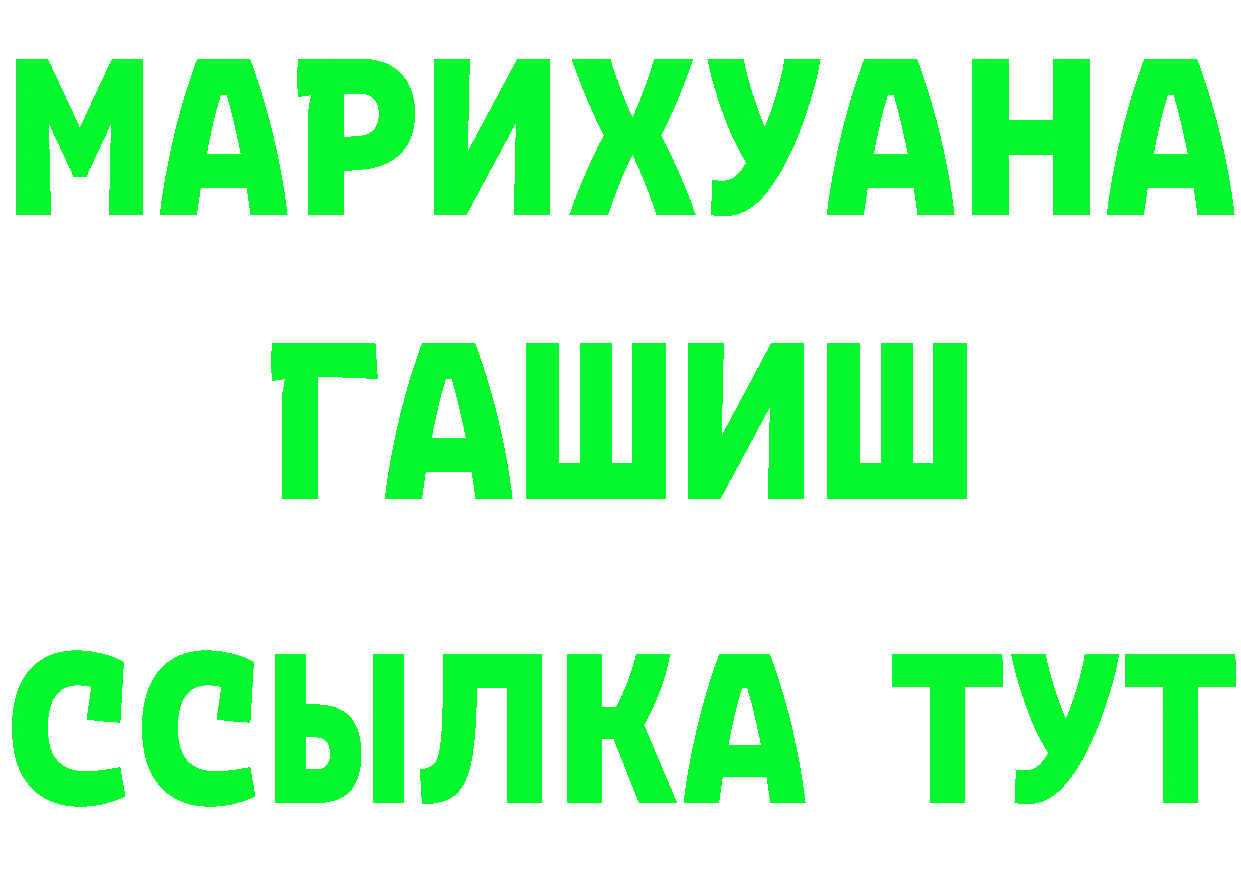 МАРИХУАНА
ГАШИШ
ССЫЛКА ТУТ